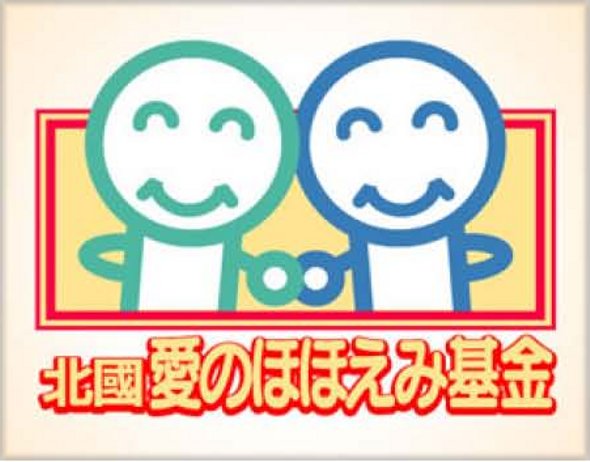 北國愛のほほえみ基金